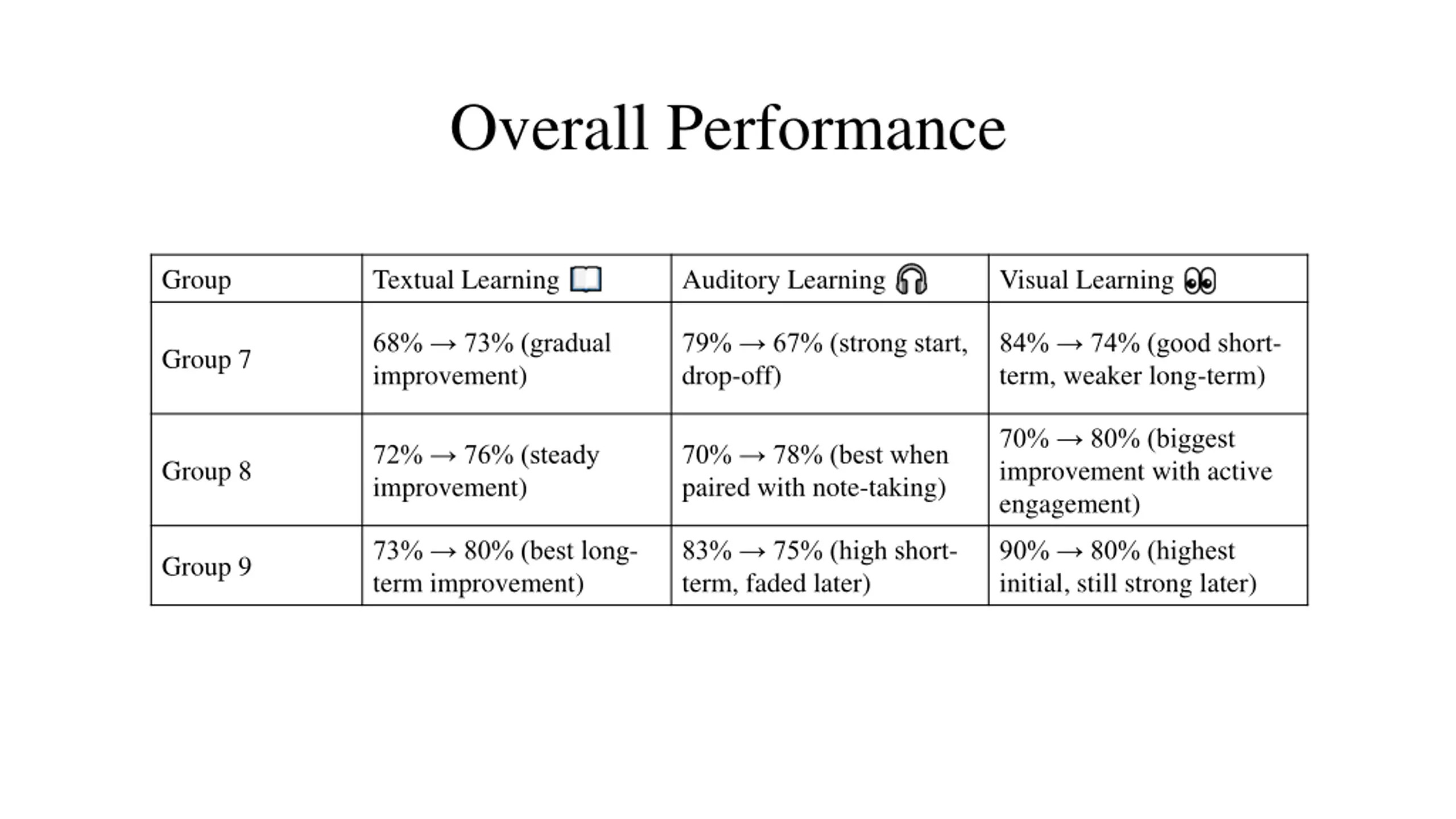 Overall Performance

| Group | Textual Learning 📖 | Auditory Learning 🎧 | Visual Learning 👀 |
|---|---|---|---|
| Group 7 | 68% → 73% (gradual improvement) | 79% → 67% (strong start, drop-off) | 84% → 74% (good short-term, weaker long-term) |
| Group 8 | 72% → 76% (steady improvement) | 70% → 78% (best when paired with note-taking) | 70% → 80% (biggest improvement with active engagement) |
| Group 9 | 73% → 80% (best long-term improvement) | 83% → 75% (high short-term, faded later) | 90% → 80% (highest initial, still strong later) |